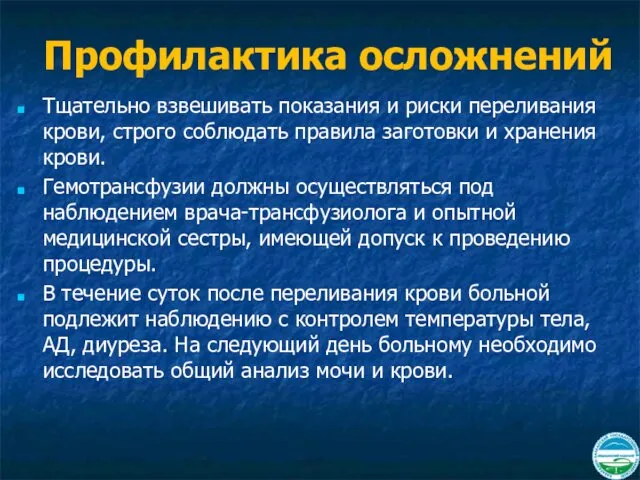 Профилактика осложнений

Тщательно взвешивать показания и риски переливания крови, строго соблюдать правила заготовки и хранения крови.

Гемотрансфузии должны осуществляться под наблюдением врача-трансфузиолога и опытной медицинской сестры, имеющей допуск к проведению процедуры.

В течение суток после переливания крови больной подлежит наблюдению с контролем температуры тела, АД, диуреза. На следующий день больному необходимо исследовать общий анализ мочи и крови.